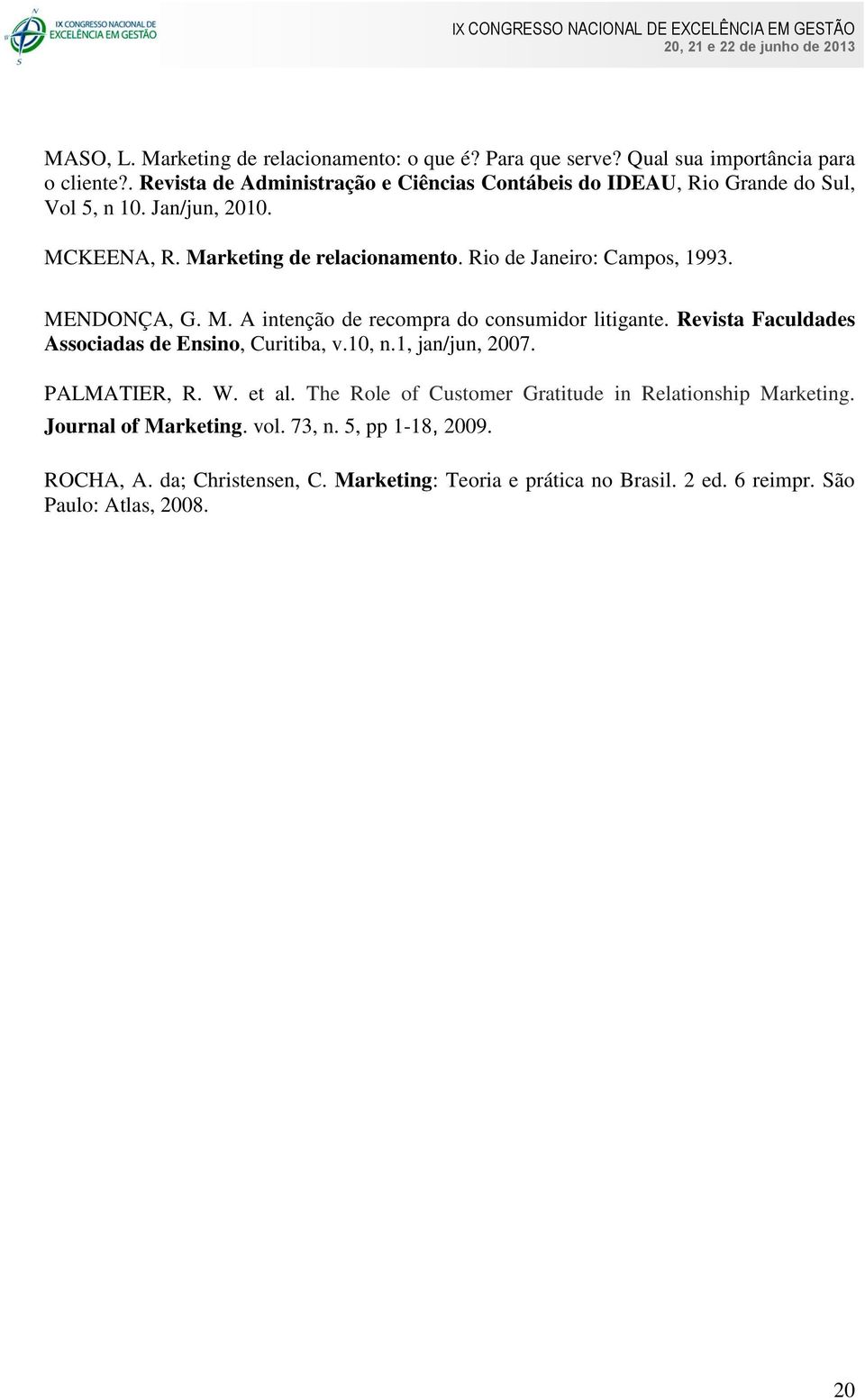 IX CONGRESSO NACIONAL DE EXCELÊNCIA EM GESTÃO

IX CONGRESSO NACIONAL DE EXCELÊNCIA EM GESTÃO
20, 21 e 22 de junho de 2013

MASO, L. Marketing de relacionamento: o que é? Para que serve? Qual sua importância para o cliente?. Revista de Administração e Ciências Contábeis do IDEAU, Rio Grande do Sul, Vol 5, n 10. Jan/jun, 2010.

MCKEENA, R. Marketing de relacionamento. Rio de Janeiro: Campos, 1993.

MENDONÇA, G. M. A intenção de recompra do consumidor litigante. Revista Faculdades Associadas de Ensino, Curitiba, v.10, n.1, jan/jun, 2007.

PALMATIER, R. W. et al. The Role of Customer Gratitude in Relationship Marketing. Journal of Marketing. vol. 73, n. 5, pp 1-18, 2009.

ROCHA, A. da; Christensen, C. Marketing: Teoria e prática no Brasil. 2 ed. 6 reimpr. São Paulo: Atlas, 2008.

20